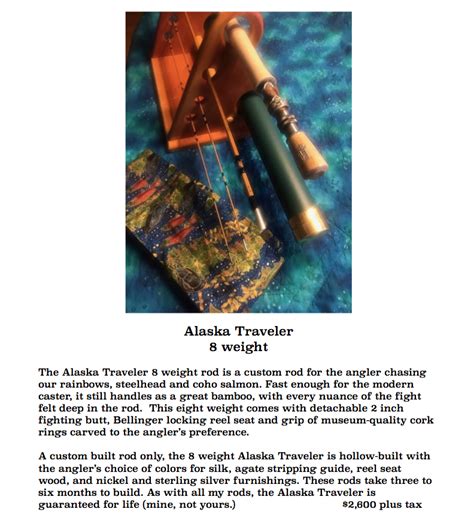 Alaska Traveler
8 weight

The Alaska Traveler 8 weight rod is a custom rod for the angler chasing our rainbows, steelhead and coho salmon. Fast enough for the modern caster, it still handles as a great bamboo, with every nuance of the fight felt deep in the rod. This eight weight comes with detachable 2 inch fighting butt, Bellinger locking reel seat and grip of museum-quality cork rings carved to the angler's preference.

A custom built rod only, the 8 weight Alaska Traveler is hollow-built with the angler's choice of colors for silk, agate stripping guide, reel seat wood, and nickel and sterling silver furnishings. These rods take three to six months to build. As with all my rods, the Alaska Traveler is guaranteed for life (mine, not yours.) $2,600 plus tax